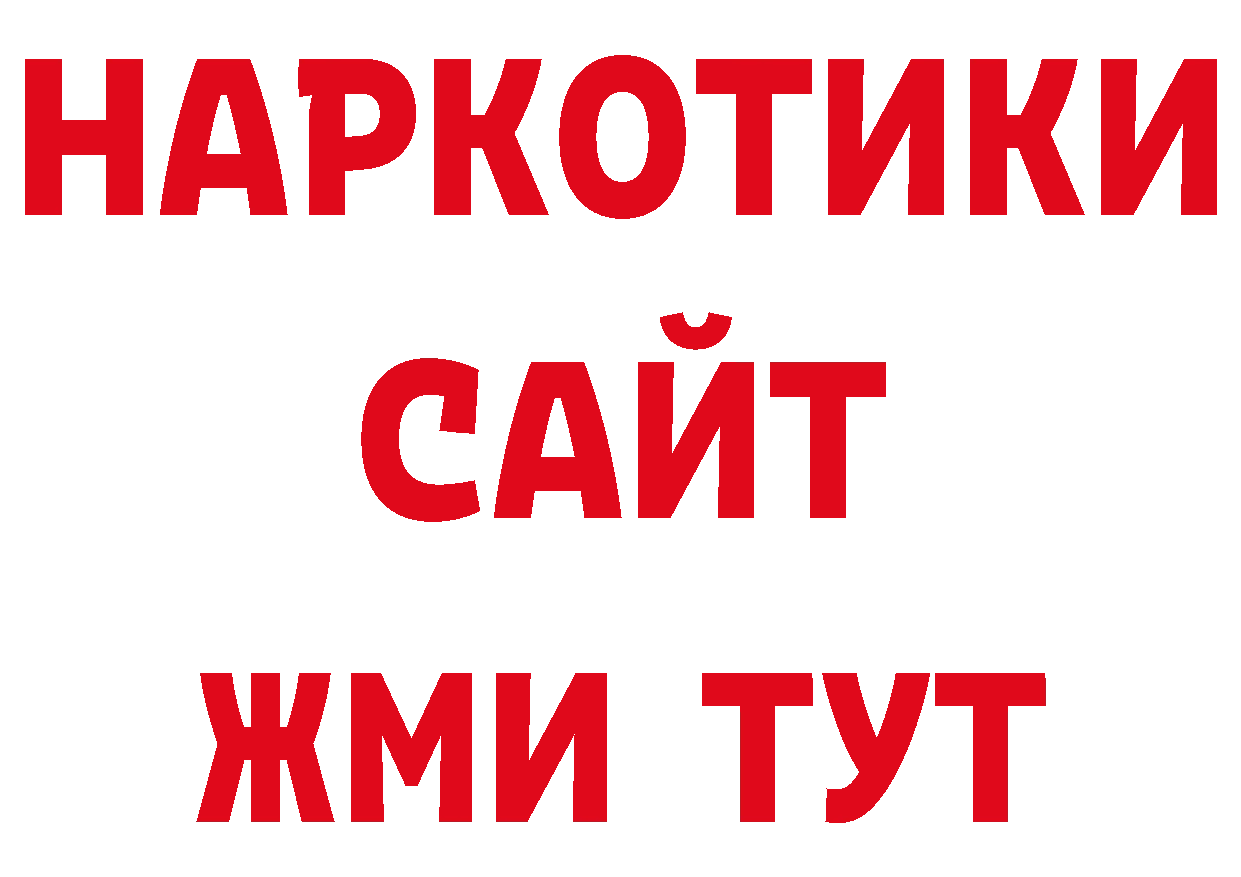 НАРКОТИКИ
САЙТ
ЖМИ ТУТ